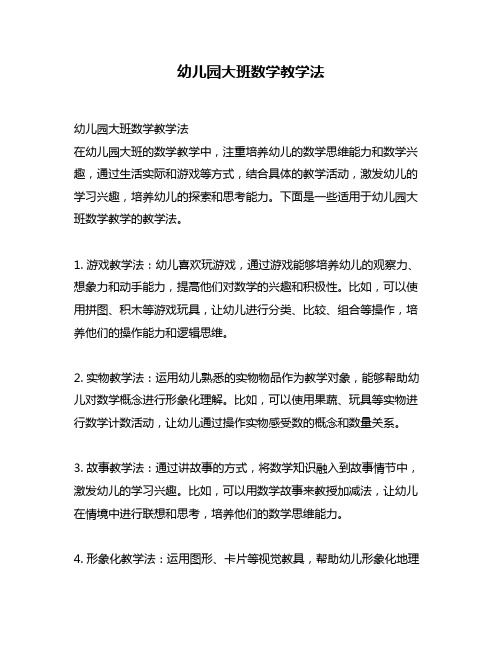 幼儿园大班数学教学法

幼儿园大班数学教学法
在幼儿园大班的数学教学中，注重培养幼儿的数学思维能力和数学兴趣，通过生活实际和游戏等方式，结合具体的教学活动，激发幼儿的学习兴趣，培养幼儿的探索和思考能力。下面是一些适用于幼儿园大班数学教学的教学法。

1. 游戏教学法：幼儿喜欢玩游戏，通过游戏能够培养幼儿的观察力、想象力和动手能力，提高他们对数学的兴趣和积极性。比如，可以使用拼图、积木等游戏玩具，让幼儿进行分类、比较、组合等操作，培养他们的操作能力和逻辑思维。

2. 实物教学法：运用幼儿熟悉的实物物品作为教学对象，能够帮助幼儿对数学概念进行形象化理解。比如，可以使用果蔬、玩具等实物进行数学计数活动，让幼儿通过操作实物感受数的概念和数量关系。

3. 故事教学法：通过讲故事的方式，将数学知识融入到故事情节中，激发幼儿的学习兴趣。比如，可以用数学故事来教授加减法，让幼儿在情境中进行联想和思考，培养他们的数学思维能力。

4. 形象化教学法：运用图形、卡片等视觉教具，帮助幼儿形象化地理